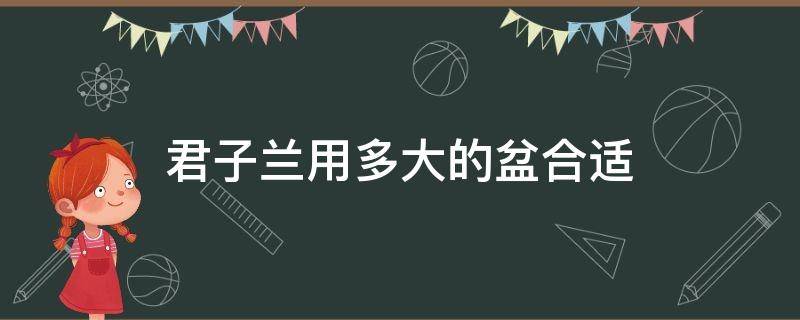 君子兰用多大的盆合适